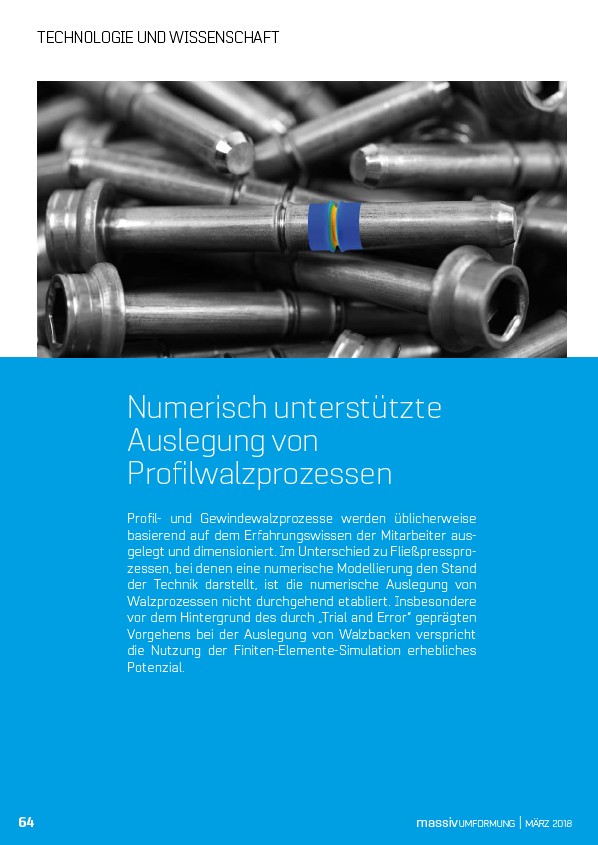 TECHNOLOGIE UND WISSENSCHAFT

Numerisch unterstützte Auslegung von Profilwalzprozessen

Profil- und Gewindewalzprozesse werden üblicherweise basierend auf dem Erfahrungswissen der Mitarbeiter ausgelegt und dimensioniert. Im Unterschied zu Fließpressprozessen, bei denen eine numerische Modellierung den Stand der Technik darstellt, ist die numerische Auslegung von Walzprozessen nicht durchgehend etabliert. Insbesondere vor dem Hintergrund des durch „Trial and Error" geprägten Vorgehens bei der Auslegung von Walzbacken verspricht die Nutzung der Finiten-Elemente-Simulation erhebliches Potenzial.

64

massivUMFORMUNG | MÄRZ 2018